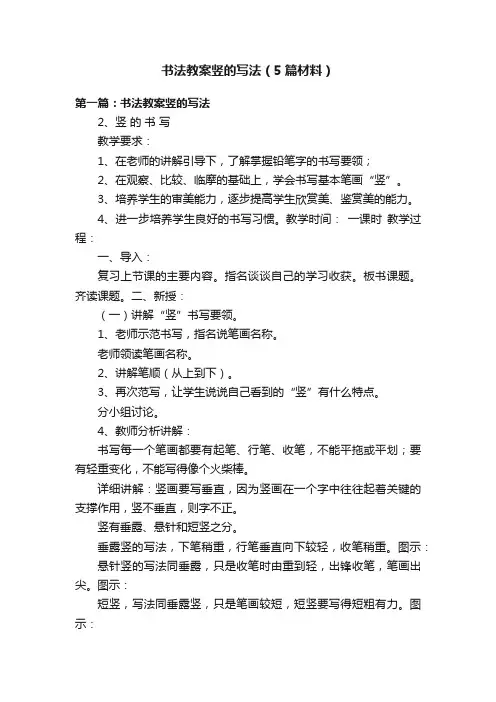 书法教案竖的写法（5篇材料）

第一篇：书法教案竖的写法

2、竖 的 书 写

教学要求：

1、在老师的讲解引导下，了解掌握铅笔字的书写要领；

2、在观察、比较、临摩的基础上，学会书写基本笔画“竖”。

3、培养学生的审美能力，逐步提高学生欣赏美、鉴赏美的能力。

4、进一步培养学生良好的书写习惯。教学时间： 一课时 教学过程：

一、导入：

复习上节课的主要内容。指名谈谈自己的学习收获。板书课题。齐读课题。二、新授：

（一）讲解“竖”书写要领。

1、老师示范书写，指名说笔画名称。

老师领读笔画名称。

2、讲解笔顺（从上到下）。

3、再次范写，让学生说说自己看到的“竖”有什么特点。

分小组讨论。

4、教师分析讲解：

书写每一个笔画都要有起笔、行笔、收笔，不能平拖或平划；要有轻重变化，不能写得像个火柴棒。

详细讲解：竖画要写垂直，因为竖画在一个字中往往起着关键的支撑作用，竖不垂直，则字不正。

竖有垂露、悬针和短竖之分。

垂露竖的写法，下笔稍重，行笔垂直向下较轻，收笔稍重。图示：

悬针竖的写法同垂露，只是收笔时由重到轻，出锋收笔，笔画出尖。图示：

短竖，写法同垂露竖，只是笔画较短，短竖要写得短粗有力。图示：